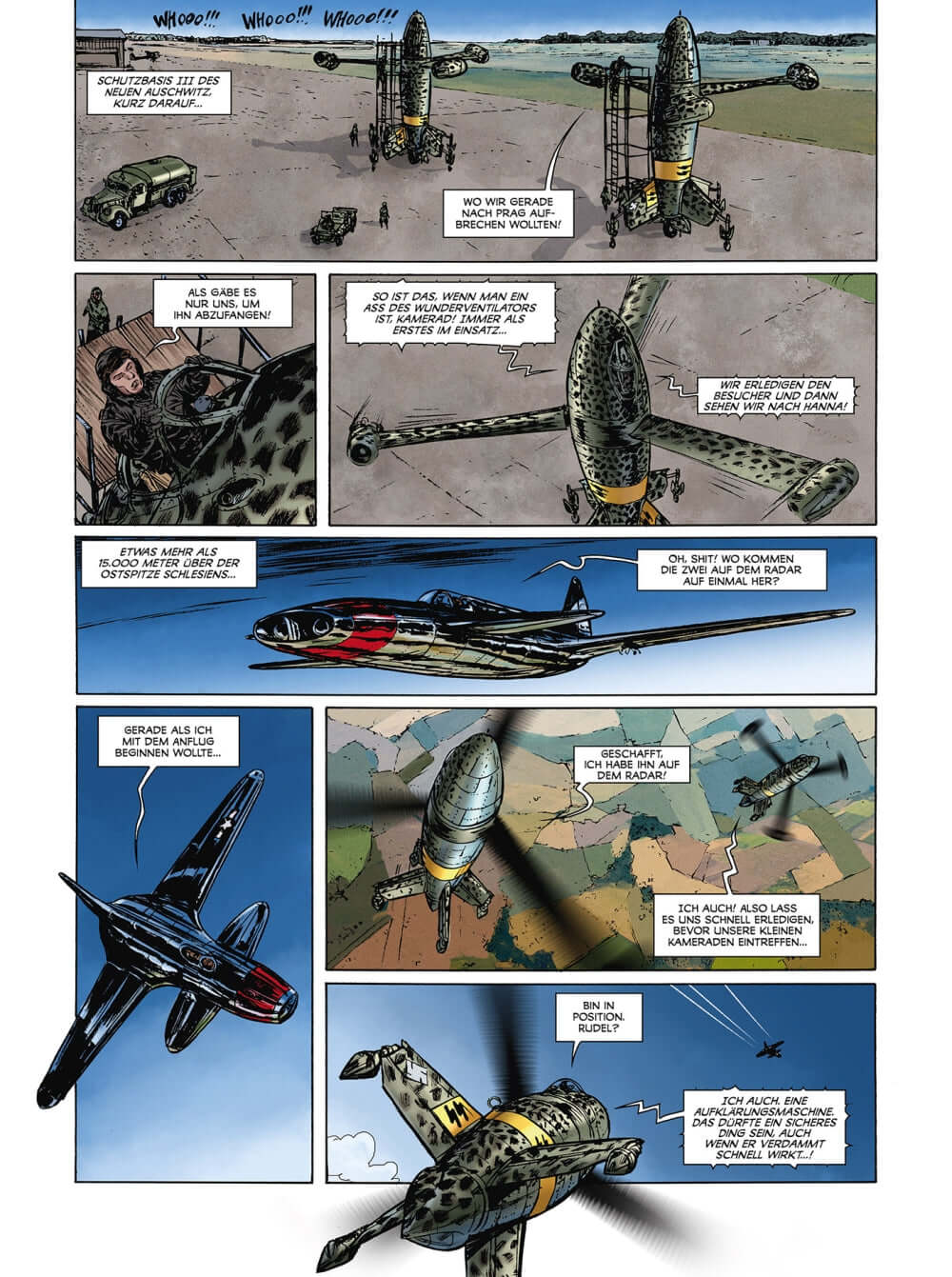 WHOOO!!! WHOOO!!! WHOOO!!!

SCHUTZBASIS III DES NEUEN AUSCHWITZ, KURZ DARAUF...

WO WIR GERADE NACH PRAG AUFBRECHEN WOLLTEN!

ALS GÄBE ES NUR UNS, UM IHN ABZUFANGEN!

SO IST DAS, WENN MAN EIN ASS DES WUNDERVENTILATORS IST, KAMERAD! IMMER ALS ERSTES IM EINSATZ...

WIR ERLEDIGEN DEN BESUCHER UND DANN SEHEN WIR NACH HANNA!

ETWAS MEHR ALS 15.000 METER ÜBER DER OSTSPITZE SCHLESIENS...

OH, SHIT! WO KOMMEN DIE ZWEI AUF DEM RADAR AUF EINMAL HER?

GERADE ALS ICH MIT DEM ANFLUG BEGINNEN WOLLTE...

GESCHAFFT, ICH HABE IHN AUF DEM RADAR!

ICH AUCH! ALSO LASS ES UNS SCHNELL ERLEDIGEN, BEVOR UNSERE KLEINEN KAMERADEN EINTREFFEN...

BIN IN POSITION. RUDEL?

ICH AUCH. EINE AUFKLÄRUNGSMASCHINE. DAS DÜRFTE EIN SICHERES DING SEIN, AUCH WENN ER VERDAMMT SCHNELL WIRKT...!